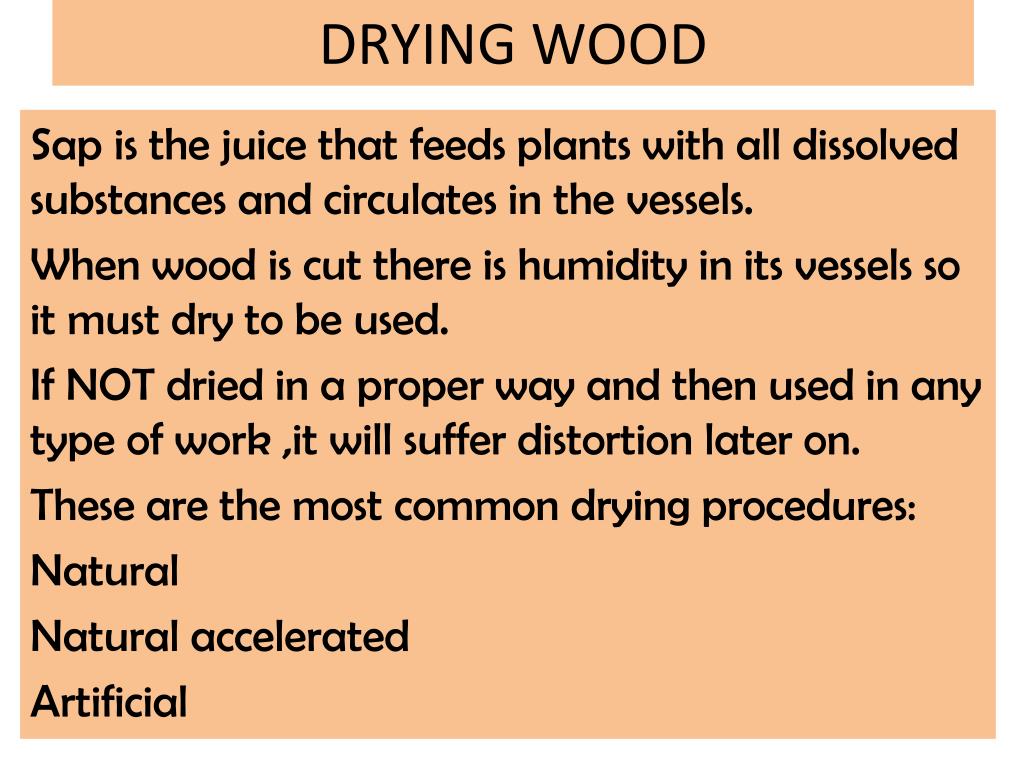 DRYING WOOD

Sap is the juice that feeds plants with all dissolved substances and circulates in the vessels.

When wood is cut there is humidity in its vessels so it must dry to be used.

If NOT dried in a proper way and then used in any type of work ,it will suffer distortion later on.

These are the most common drying procedures:

Natural

Natural accelerated

Artificial